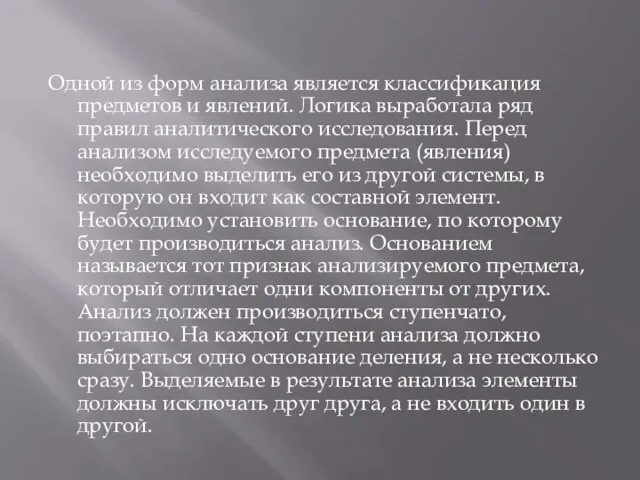 Одной из форм анализа является классификация предметов и явлений. Логика выработала ряд правил аналитического исследования. Перед анализом исследуемого предмета (явления) необходимо выделить его из другой системы, в которую он входит как составной элемент. Необходимо установить основание, по которому будет производиться анализ. Основанием называется тот признак анализируемого предмета, который отличает одни компоненты от других. Анализ должен производиться ступенчато, поэтапно. На каждой ступени анализа должно выбираться одно основание деления, а не несколько сразу. Выделяемые в результате анализа элементы должны исключать друг друга, а не входить один в другой.